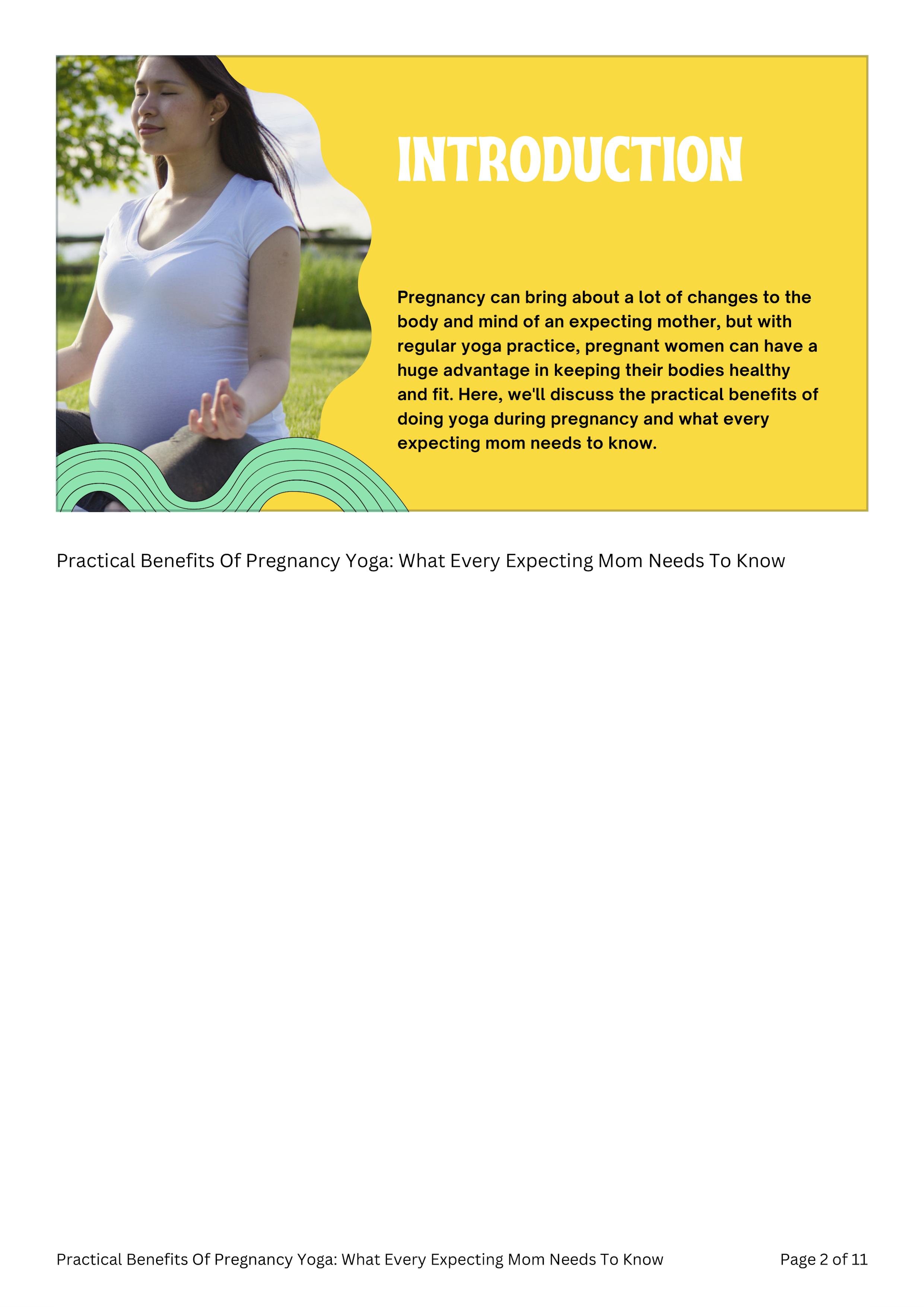 INTRODUCTION

Pregnancy can bring about a lot of changes to the body and mind of an expecting mother, but with regular yoga practice, pregnant women can have a huge advantage in keeping their bodies healthy and fit. Here, we'll discuss the practical benefits of doing yoga during pregnancy and what every expecting mom needs to know.

Practical Benefits Of Pregnancy Yoga: What Every Expecting Mom Needs To Know

Practical Benefits Of Pregnancy Yoga: What Every Expecting Mom Needs To Know

Page 2 of 11